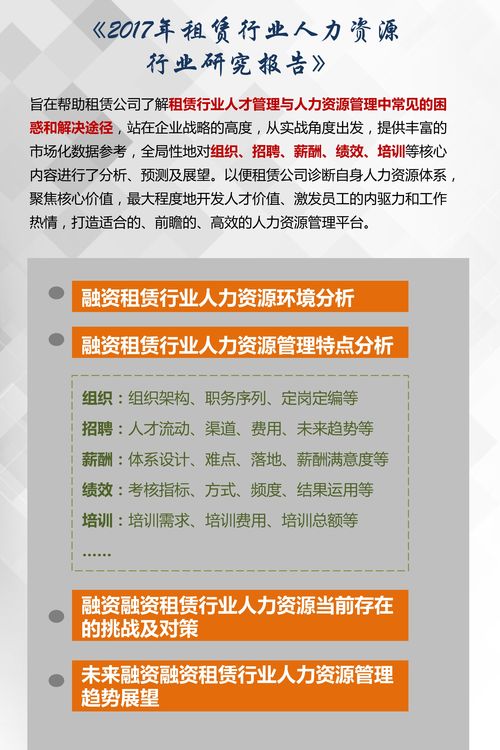 《2017年租赁行业人力资源行业研究报告》

旨在帮助租赁公司了解租赁行业人才管理与人力资源管理中常见的困惑和解决途径，站在企业战略的高度，从实战角度出发，提供丰富的市场化数据参考，全局性地对组织、招聘、薪酬、绩效、培训等核心内容进行了分析、预测及展望。以便租赁公司诊断自身人力资源体系，聚焦核心价值，最大程度地开发人才价值、激发员工的内驱力和工作热情，打造适合的、前瞻的、高效的人力资源管理平台。

融资租赁行业人力资源环境分析

融资租赁行业人力资源管理特点分析

组织：组织架构、职务序列、定岗定编等
招聘：人才流动、渠道、费用、未来趋势等
薪酬：体系设计、难点、落地、薪酬满意度等
绩效：考核指标、方式、频度、结果运用等
培训：培训需求、培训费用、培训总额等
……

融资融资租赁行业人力资源当前存在的挑战及对策

未来融资融资租赁行业人力资源管理趋势展望